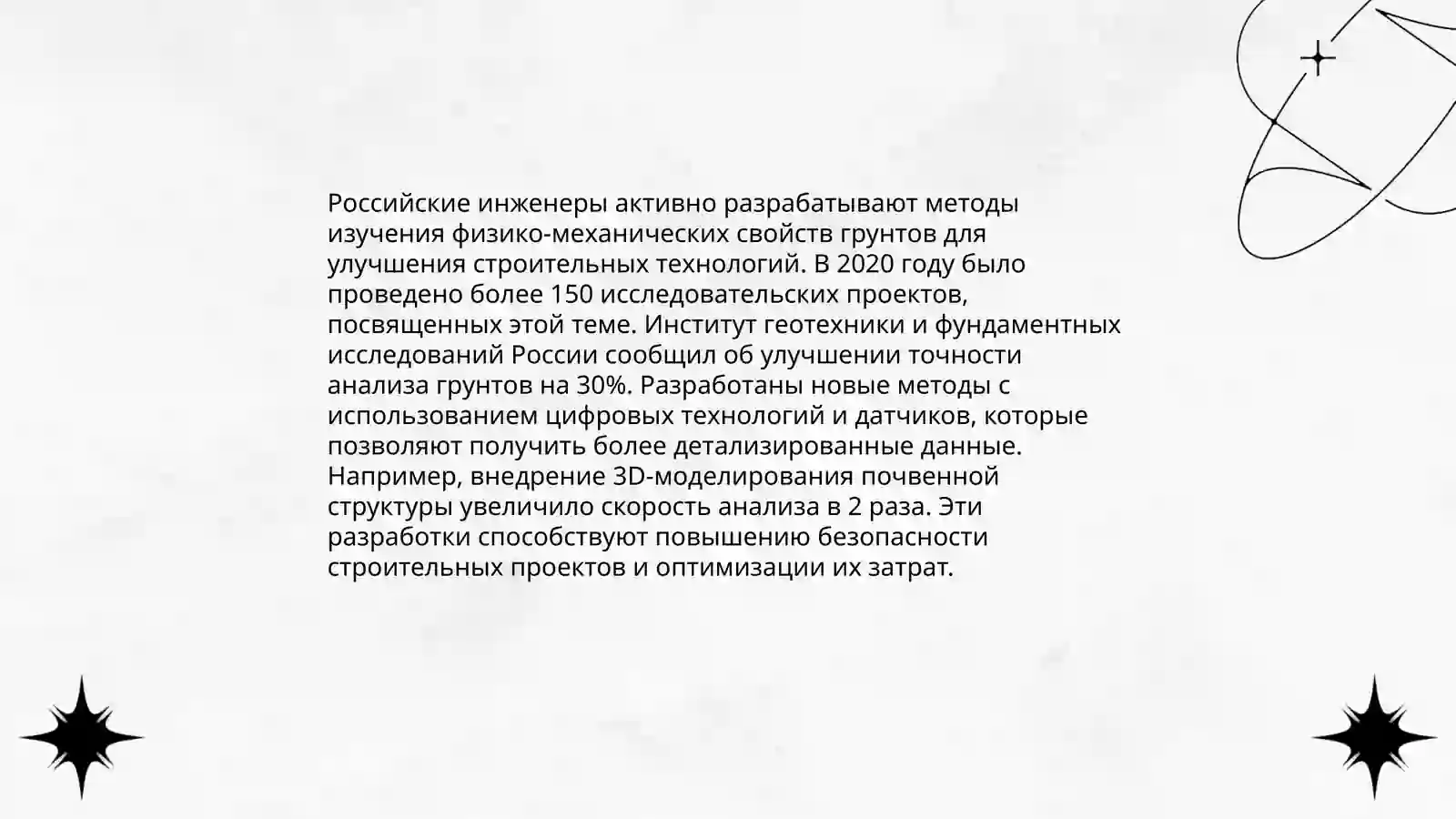 Российские инженеры активно разрабатывают методы изучения физико-механических свойств грунтов для улучшения строительных технологий. В 2020 году было проведено более 150 исследовательских проектов, посвященных этой теме. Институт геотехники и фундаментных исследований России сообщил об улучшении точности анализа грунтов на 30%. Разработаны новые методы с использованием цифровых технологий и датчиков, которые позволяют получить более детализированные данные. Например, внедрение 3D-моделирования почвенной структуры увеличило скорость анализа в 2 раза. Эти разработки способствуют повышению безопасности строительных проектов и оптимизации их затрат.